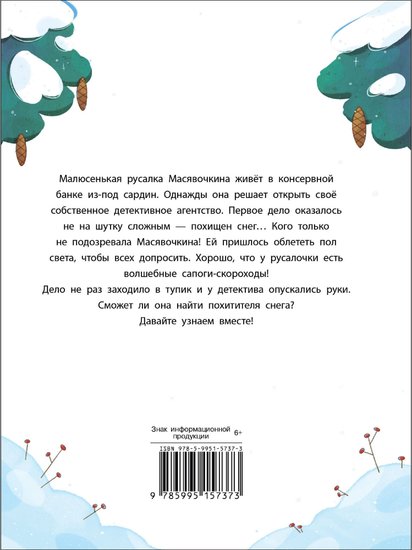 Малюсенькая русалка Масявочкина живёт в консервной банке из-под сардин. Однажды она решает открыть своё собственное детективное агентство. Первое дело оказалось не на шутку сложным — похищен снег… Кого только не подозревала Масявочкина! Ей пришлось облететь пол света, чтобы всех допросить. Хорошо, что у русалочки есть волшебные сапоги-скороходы!

Дело не раз заходило в тупик и у детектива опускались руки. Сможет ли она найти похитителя снега? Давайте узнаем вместе!

Знак информационной продукции 6+

ISBN 978-5-9951-5737-3

9 785995 157373